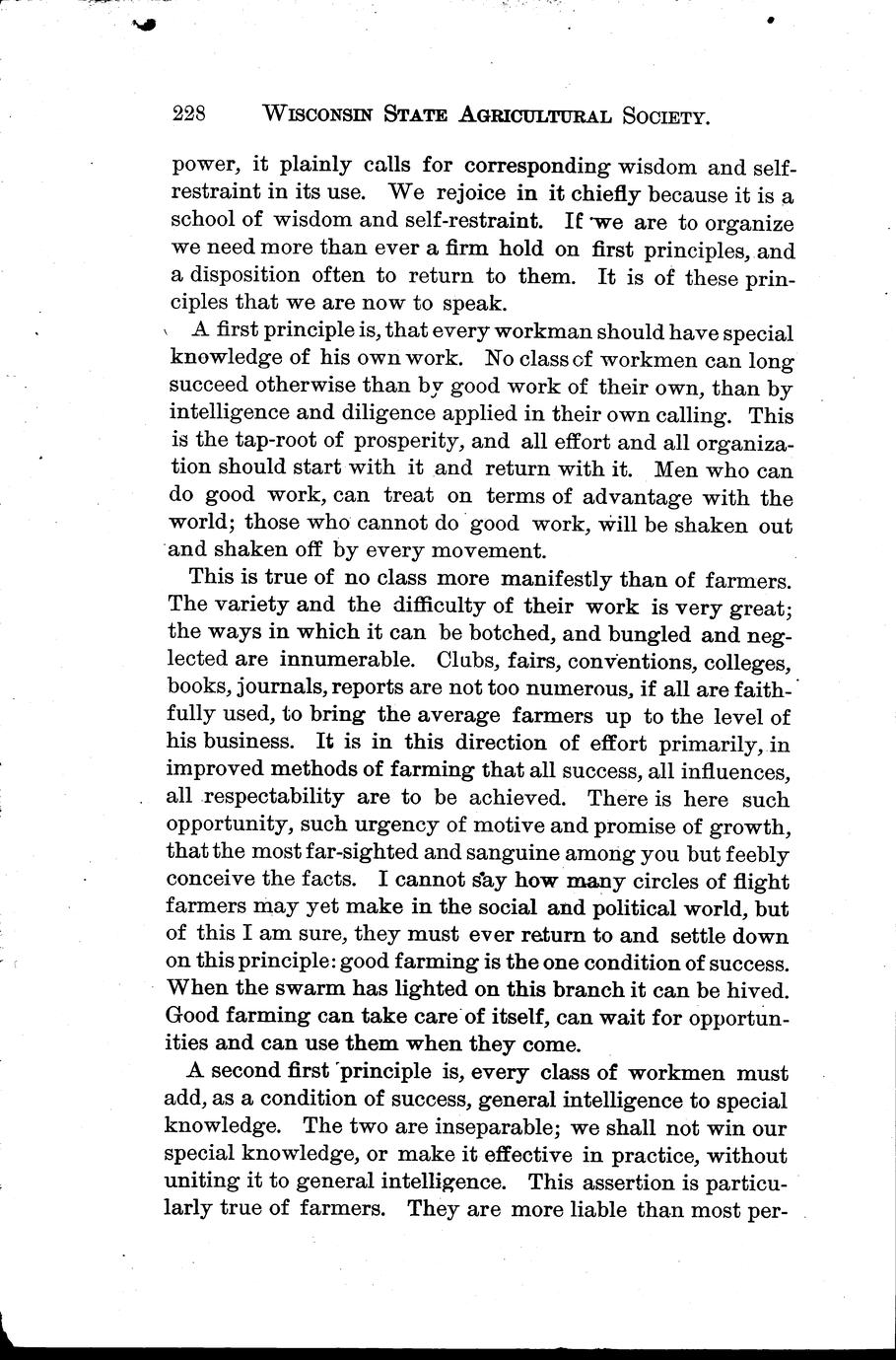 228 WISCONSIN STATE AGRICULTURAL SOCIETY.

power, it plainly calls for corresponding wisdom and self-restraint in its use. We rejoice in it chiefly because it is a school of wisdom and self-restraint. If we are to organize we need more than ever a firm hold on first principles, and a disposition often to return to them. It is of these principles that we are now to speak.

A first principle is, that every workman should have special knowledge of his own work. No class of workmen can long succeed otherwise than by good work of their own, than by intelligence and diligence applied in their own calling. This is the tap-root of prosperity, and all effort and all organization should start with it and return with it. Men who can do good work, can treat on terms of advantage with the world; those who cannot do good work, will be shaken out and shaken off by every movement.

This is true of no class more manifestly than of farmers. The variety and the difficulty of their work is very great; the ways in which it can be botched, and bungled and neglected are innumerable. Clubs, fairs, conventions, colleges, books, journals, reports are not too numerous, if all are faithfully used, to bring the average farmers up to the level of his business. It is in this direction of effort primarily, in improved methods of farming that all success, all influences, all respectability are to be achieved. There is here such opportunity, such urgency of motive and promise of growth, that the most far-sighted and sanguine among you but feebly conceive the facts. I cannot say how many circles of flight farmers may yet make in the social and political world, but of this I am sure, they must ever return to and settle down on this principle: good farming is the one condition of success. When the swarm has lighted on this branch it can be hived. Good farming can take care of itself, can wait for opportunities and can use them when they come.

A second first principle is, every class of workmen must add, as a condition of success, general intelligence to special knowledge. The two are inseparable; we shall not win our special knowledge, or make it effective in practice, without uniting it to general intelligence. This assertion is particularly true of farmers. They are more liable than most per-